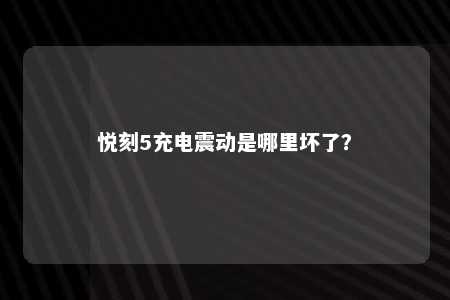 悦刻5充电震动是哪里坏了?